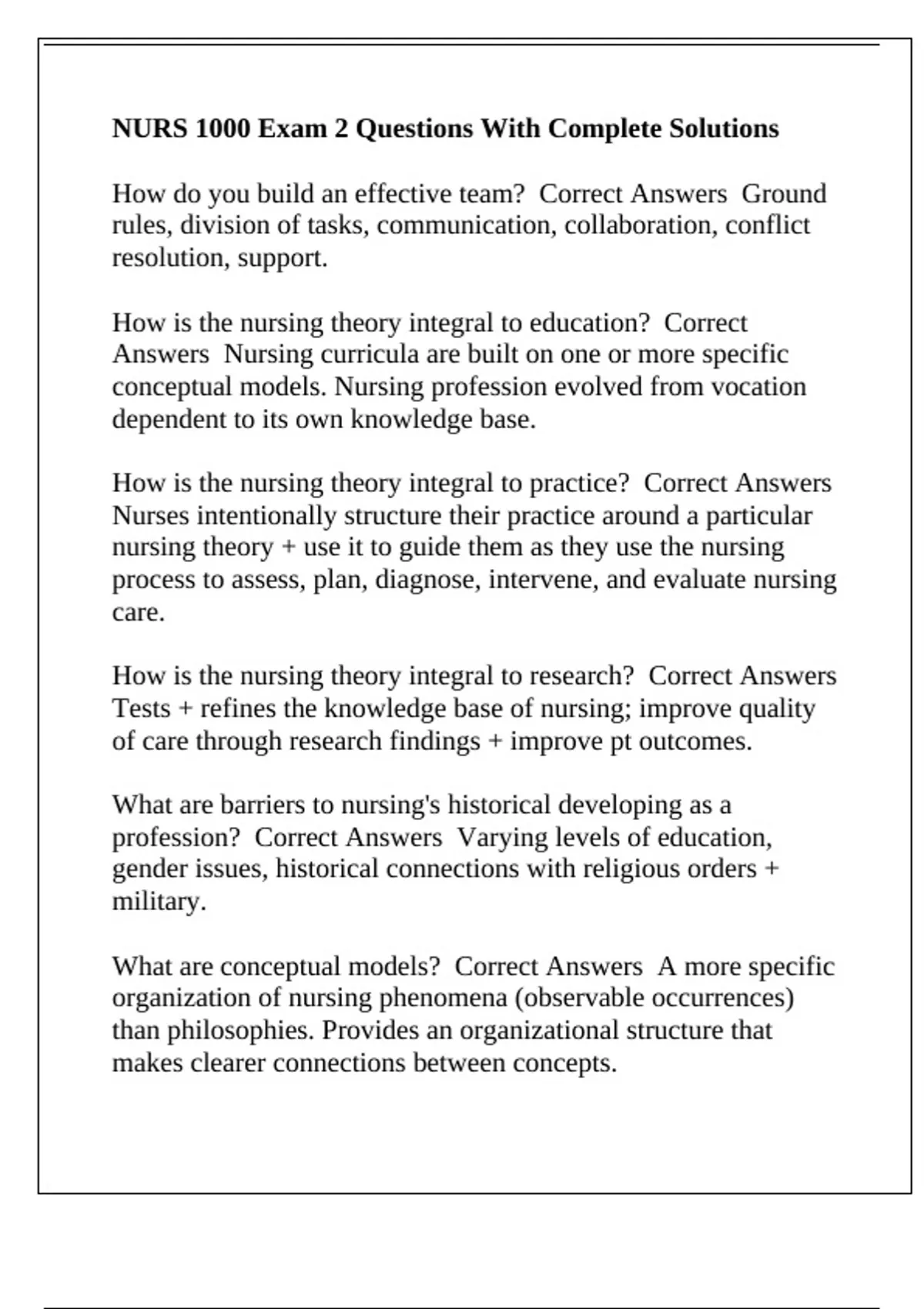 NURS 1000 Exam 2 Questions With Complete Solutions

How do you build an effective team?  Correct Answers  Ground rules, division of tasks, communication, collaboration, conflict resolution, support.

How is the nursing theory integral to education?  Correct Answers  Nursing curricula are built on one or more specific conceptual models. Nursing profession evolved from vocation dependent to its own knowledge base.

How is the nursing theory integral to practice?  Correct Answers  Nurses intentionally structure their practice around a particular nursing theory + use it to guide them as they use the nursing process to assess, plan, diagnose, intervene, and evaluate nursing care.

How is the nursing theory integral to research?  Correct Answers  Tests + refines the knowledge base of nursing; improve quality of care through research findings + improve pt outcomes.

What are barriers to nursing's historical developing as a profession?  Correct Answers  Varying levels of education, gender issues, historical connections with religious orders + military.

What are conceptual models?  Correct Answers  A more specific organization of nursing phenomena (observable occurrences) than philosophies. Provides an organizational structure that makes clearer connections between concepts.